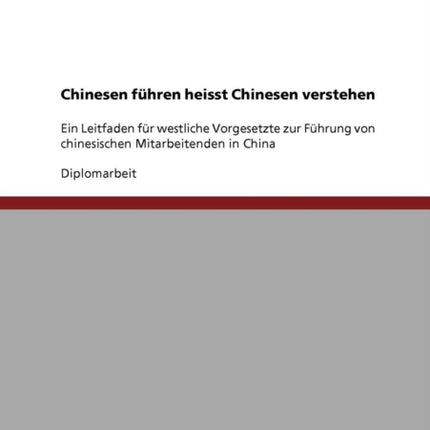 Chinesen führen heisst Chinesen verstehen

Ein Leitfaden für westliche Vorgesetzte zur Führung von chinesischen Mitarbeitenden in China

Diplomarbeit